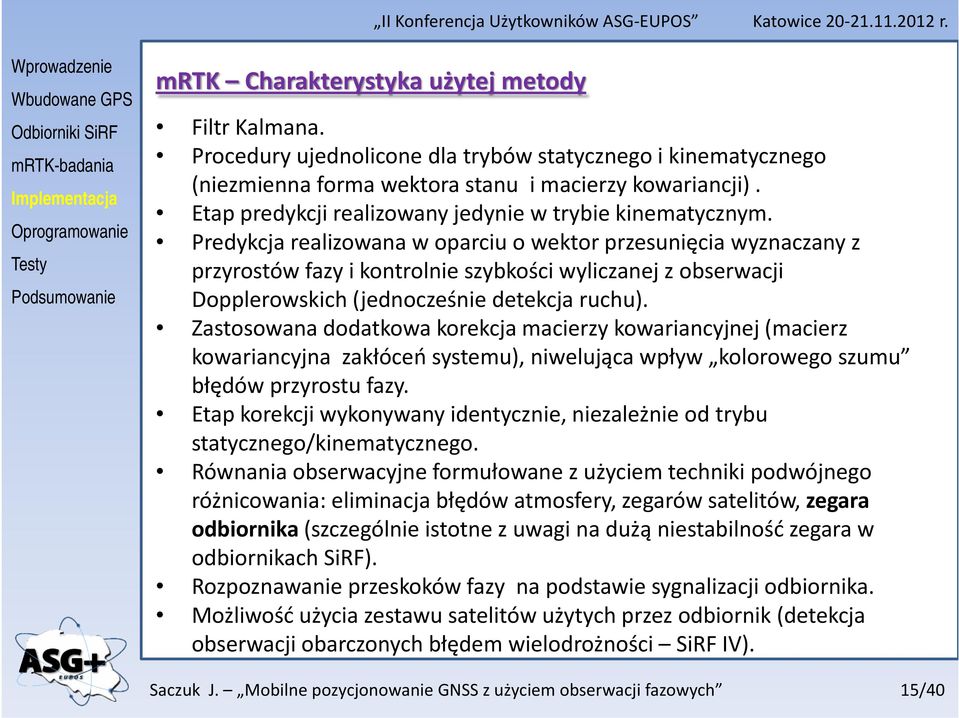 „II Konferencja Użytkowników ASG-EUPOS” Katowice 20-21.11.2012 r.

Wprowadzenie
Wbudowane GPS
Odbiorniki SiRF
mRTK-badania
Implementacja
Oprogramowanie
Testy
Podsumowanie

mRTK – Charakterystyka użytej metody

• Filtr Kalmana.
• Procedury ujednolicone dla trybów statycznego i kinematycznego (niezmienna forma wektora stanu i macierzy kowariancji) .
• Etap predykcji realizowany jedynie w trybie kinematycznym.
• Predykcja realizowana w oparciu o wektor przesunięcia wyznaczany z przyrostów fazy i kontrolnie szybkości wyliczanej z obserwacji Dopplerowskich (jednocześnie detekcja ruchu).
• Zastosowana dodatkowa korekcja macierzy kowariancyjnej (macierz kowariancyjna zakłóceń systemu), niwelująca wpływ „kolorowego szumu” błędów przyrostu fazy.
• Etap korekcji wykonywany identycznie, niezależnie od trybu statycznego/kinematycznego.
• Równania obserwacyjne formułowane z użyciem techniki podwójnego różnicowania: eliminacja błędów atmosfery, zegarów satelitów, zegara odbiornika (szczególnie istotne z uwagi na dużą niestabilność zegara w odbiornikach SiRF).
• Rozpoznawanie przeskoków fazy na podstawie sygnalizacji odbiornika.
• Możliwość użycia zestawu satelitów użytych przez odbiornik (detekcja obserwacji obarczonych błędem wielodrożności – SiRF IV).

ASG+ EUPOS

Saczuk J. – „Mobilne pozycjonowanie GNSS z użyciem obserwacji fazowych” 15/40